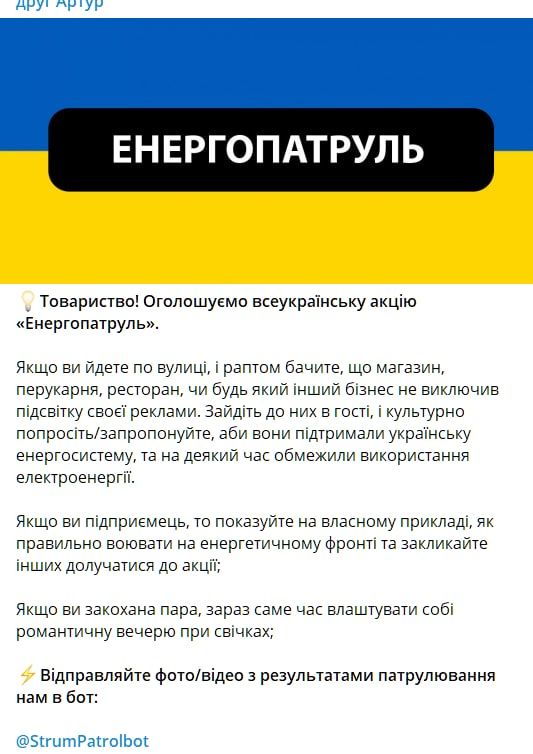 друг Артур

ЕНЕРГОПАТРУЛЬ

💡 Товариство! Оголошуємо всеукраїнську акцію «Енергопатруль».

Якщо ви йдете по вулиці, і раптом бачите, що магазин, перукарня, ресторан, чи будь який інший бізнес не виключив підсвітку своєї реклами. Зайдіть до них в гості, і культурно попросіть/запропонуйте, аби вони підтримали українську енергосистему, та на деякий час обмежили використання електроенергії.

Якщо ви підприємець, то показуйте на власному прикладі, як правильно воювати на енергетичному фронті та закликайте інших долучатися до акції;

Якщо ви закохана пара, зараз саме час влаштувати собі романтичну вечерю при свічках;

⚡ Відправляйте фото/відео з результатами патрулювання нам в бот:

@StrumPatrolbot